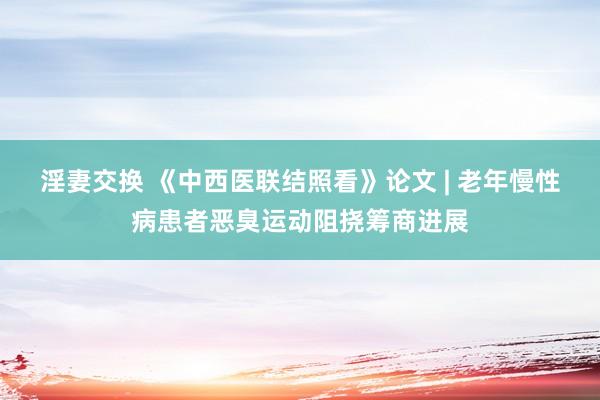 淫妻交换 《中西医联结照看》论文 | 老年慢性病患者恶臭运动阻挠筹商进展